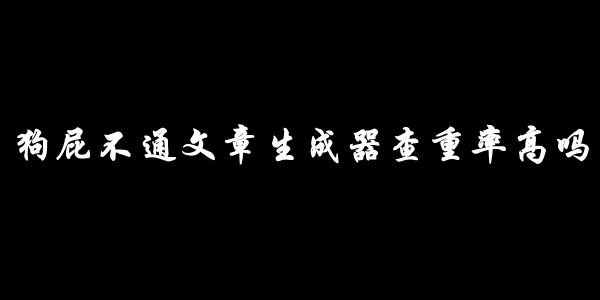 狗屁不通文章生成器查重率高吗